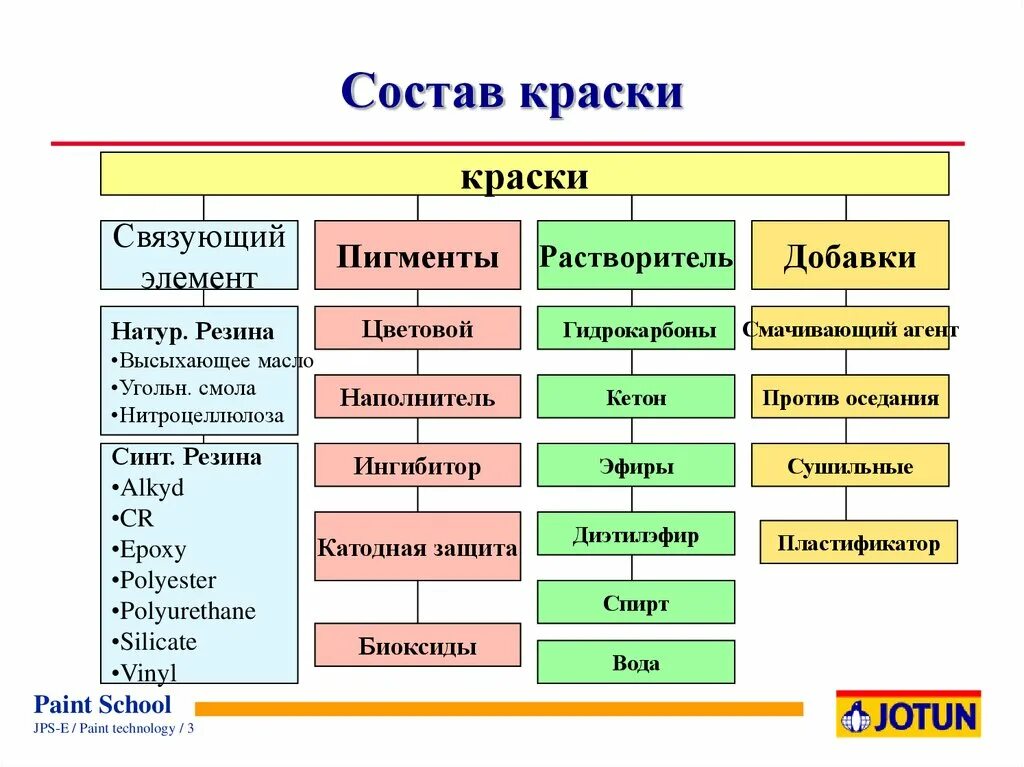 Состав краски

краски

Связующий элемент

Натур. Резина
•Высыхающее масло
•Угольн. смола
•Нитроцеллюлоза

Синт. Резина
•Alkyd
•CR
•Epoxy
•Polyester
•Polyurethane
•Silicate
•Vinyl

Пигменты

Цветовой

Наполнитель

Ингибитор

Катодная защита

Биоксиды

Растворитель

Гидрокарбоны

Кетон

Эфиры

Диэтилэфир

Спирт

Вода

Добавки

Смачивающий агент

Против оседания

Сушильные

Пластификатор

Paint School
JPS-E / Paint technology / 3

JOTUN